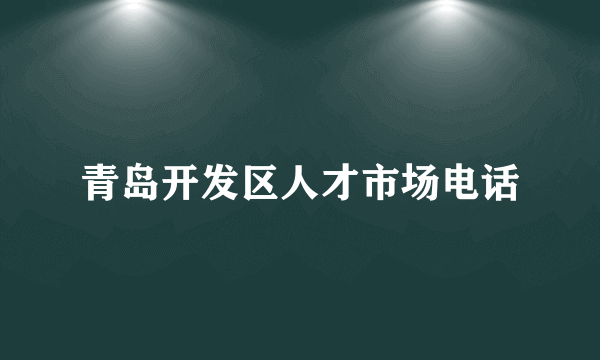 青岛开发区人才市场电话